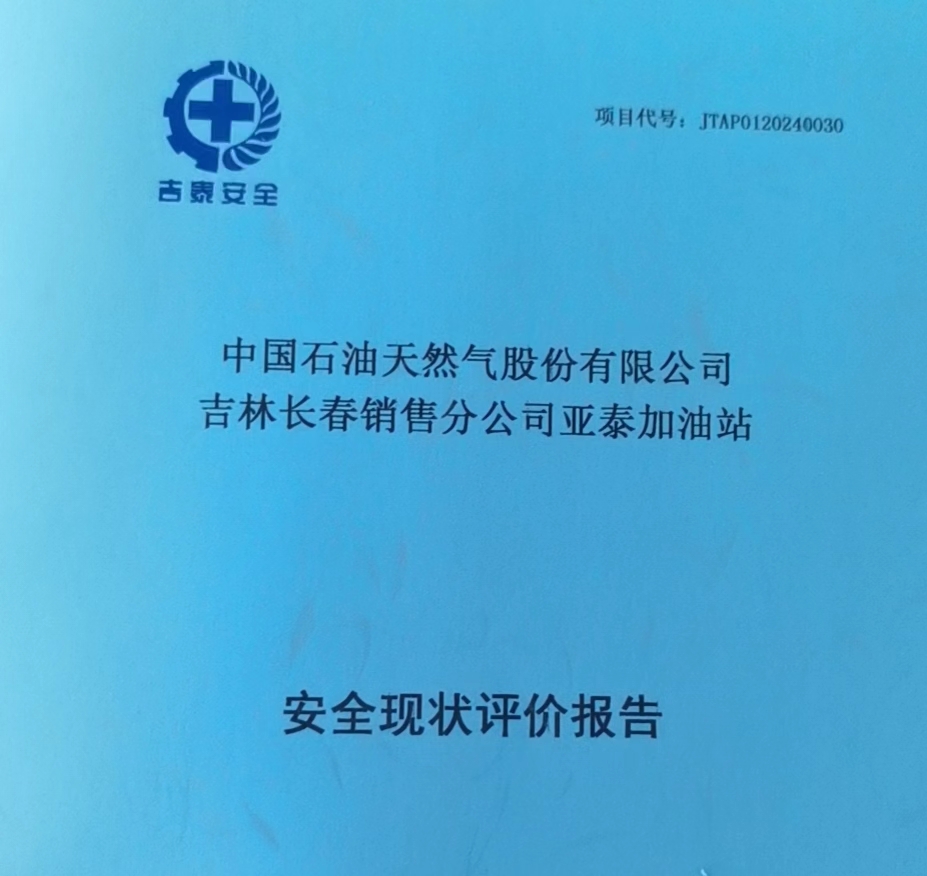 吉泰安全

项目代号：JTAP0120240030

中国石油天然气股份有限公司
吉林长春销售分公司亚泰加油站

安全现状评价报告